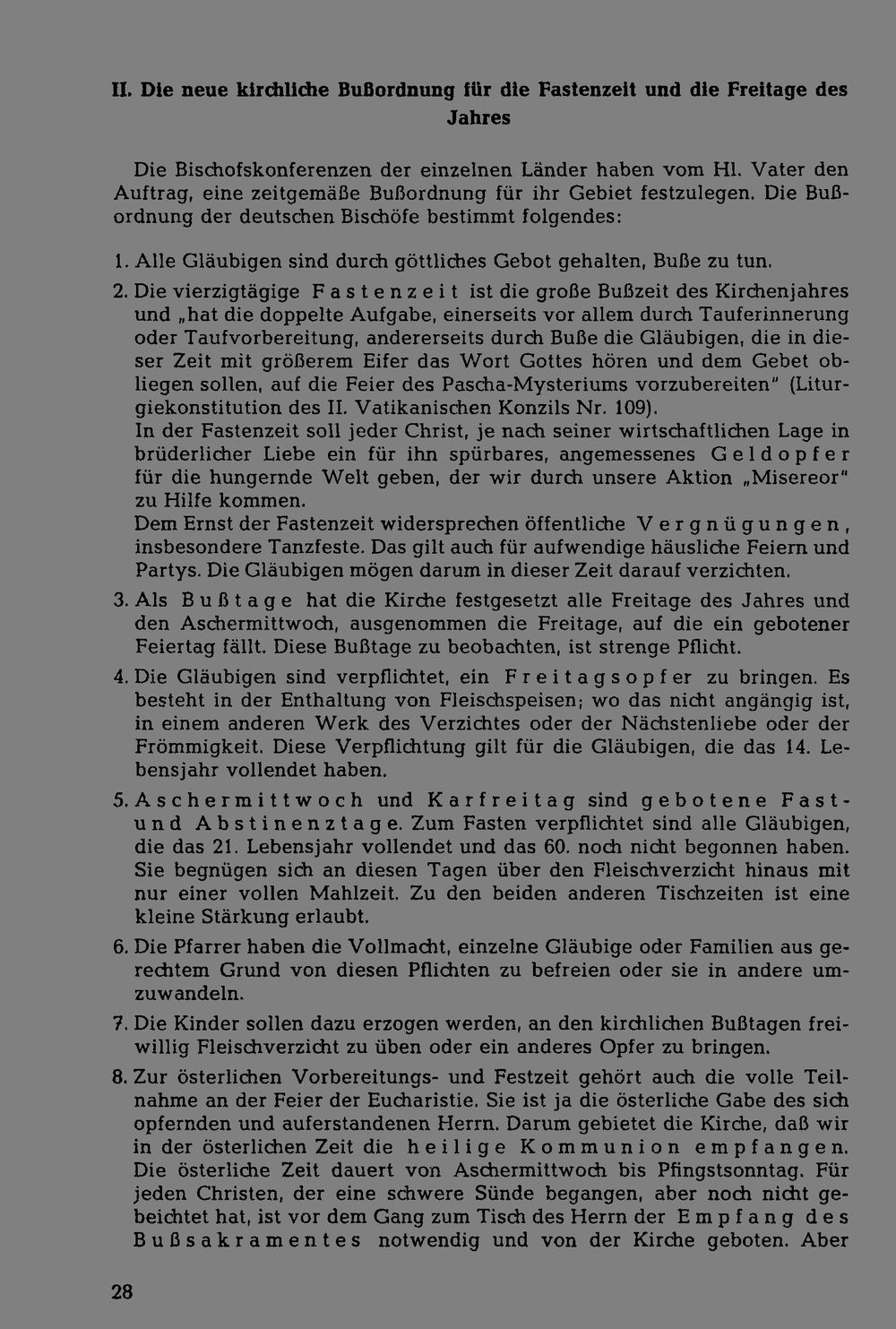 II. Die neue kirchliche Bußordnung für die Fastenzeit und die Freitage des Jahres

Die Bischofskonferenzen der einzelnen Länder haben vom Hl. Vater den Auftrag, eine zeitgemäße Bußordnung für ihr Gebiet festzulegen. Die Bußordnung der deutschen Bischöfe bestimmt folgendes:

1. Alle Gläubigen sind durch göttliches Gebot gehalten, Buße zu tun.

2. Die vierzigtägige Fastenzeit ist die große Bußzeit des Kirchenjahres und „hat die doppelte Aufgabe, einerseits vor allem durch Tauferinnerung oder Taufvorbereitung, andererseits durch Buße die Gläubigen, die in dieser Zeit mit größerem Eifer das Wort Gottes hören und dem Gebet obliegen sollen, auf die Feier des Pascha-Mysteriums vorzubereiten" (Liturgiekonstitution des II. Vatikanischen Konzils Nr. 109).
In der Fastenzeit soll jeder Christ, je nach seiner wirtschaftlichen Lage in brüderlicher Liebe ein für ihn spürbares, angemessenes Geldopfer für die hungernde Welt geben, der wir durch unsere Aktion „Misereor" zu Hilfe kommen.
Dem Ernst der Fastenzeit widersprechen öffentliche Vergnügungen, insbesondere Tanzfeste. Das gilt auch für aufwendige häusliche Feiern und Partys. Die Gläubigen mögen darum in dieser Zeit darauf verzichten.

3. Als Bußtage hat die Kirche festgesetzt alle Freitage des Jahres und den Aschermittwoch, ausgenommen die Freitage, auf die ein gebotener Feiertag fällt. Diese Bußtage zu beobachten, ist strenge Pflicht.

4. Die Gläubigen sind verpflichtet, ein Freitagsopfer zu bringen. Es besteht in der Enthaltung von Fleischspeisen; wo das nicht angängig ist, in einem anderen Werk des Verzichtes oder der Nächstenliebe oder der Frömmigkeit. Diese Verpflichtung gilt für die Gläubigen, die das 14. Lebensjahr vollendet haben.

5. Aschermittwoch und Karfreitag sind gebotene Fast- und Abstinenztage. Zum Fasten verpflichtet sind alle Gläubigen, die das 21. Lebensjahr vollendet und das 60. noch nicht begonnen haben. Sie begnügen sich an diesen Tagen über den Fleischverzicht hinaus mit nur einer vollen Mahlzeit. Zu den beiden anderen Tischzeiten ist eine kleine Stärkung erlaubt.

6. Die Pfarrer haben die Vollmacht, einzelne Gläubige oder Familien aus gerechtem Grund von diesen Pflichten zu befreien oder sie in andere umzuwandeln.

7. Die Kinder sollen dazu erzogen werden, an den kirchlichen Bußtagen freiwillig Fleischverzicht zu üben oder ein anderes Opfer zu bringen.

8. Zur österlichen Vorbereitungs- und Festzeit gehört auch die volle Teilnahme an der Feier der Eucharistie. Sie ist ja die österliche Gabe des sich opfernden und auferstandenen Herrn. Darum gebietet die Kirche, daß wir in der österlichen Zeit die heilige Kommunion empfangen. Die österliche Zeit dauert von Aschermittwoch bis Pfingstsonntag. Für jeden Christen, der eine schwere Sünde begangen, aber noch nicht gebeichtet hat, ist vor dem Gang zum Tisch des Herrn der Empfang des Bußsakramentes notwendig und von der Kirche geboten. Aber

28